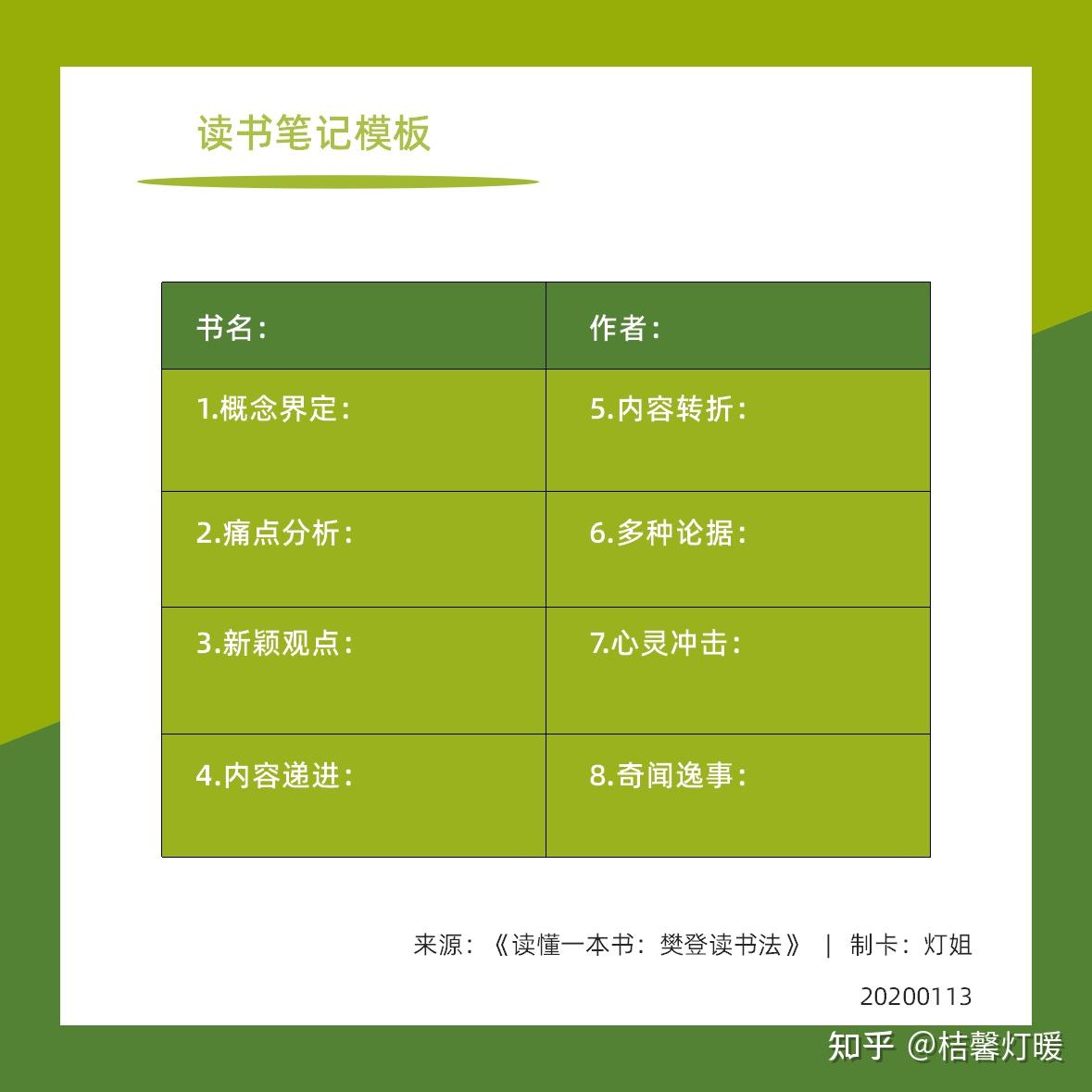 读书笔记模板

| 书名： | 作者： |
|---|---|
| 1.概念界定： | 5.内容转折： |
| 2.痛点分析： | 6.多种论据： |
| 3.新颖观点： | 7.心灵冲击： |
| 4.内容递进： | 8.奇闻逸事： |

来源：《读懂一本书：樊登读书法》 | 制卡：灯姐

20200113

知乎 @桔馨灯暖